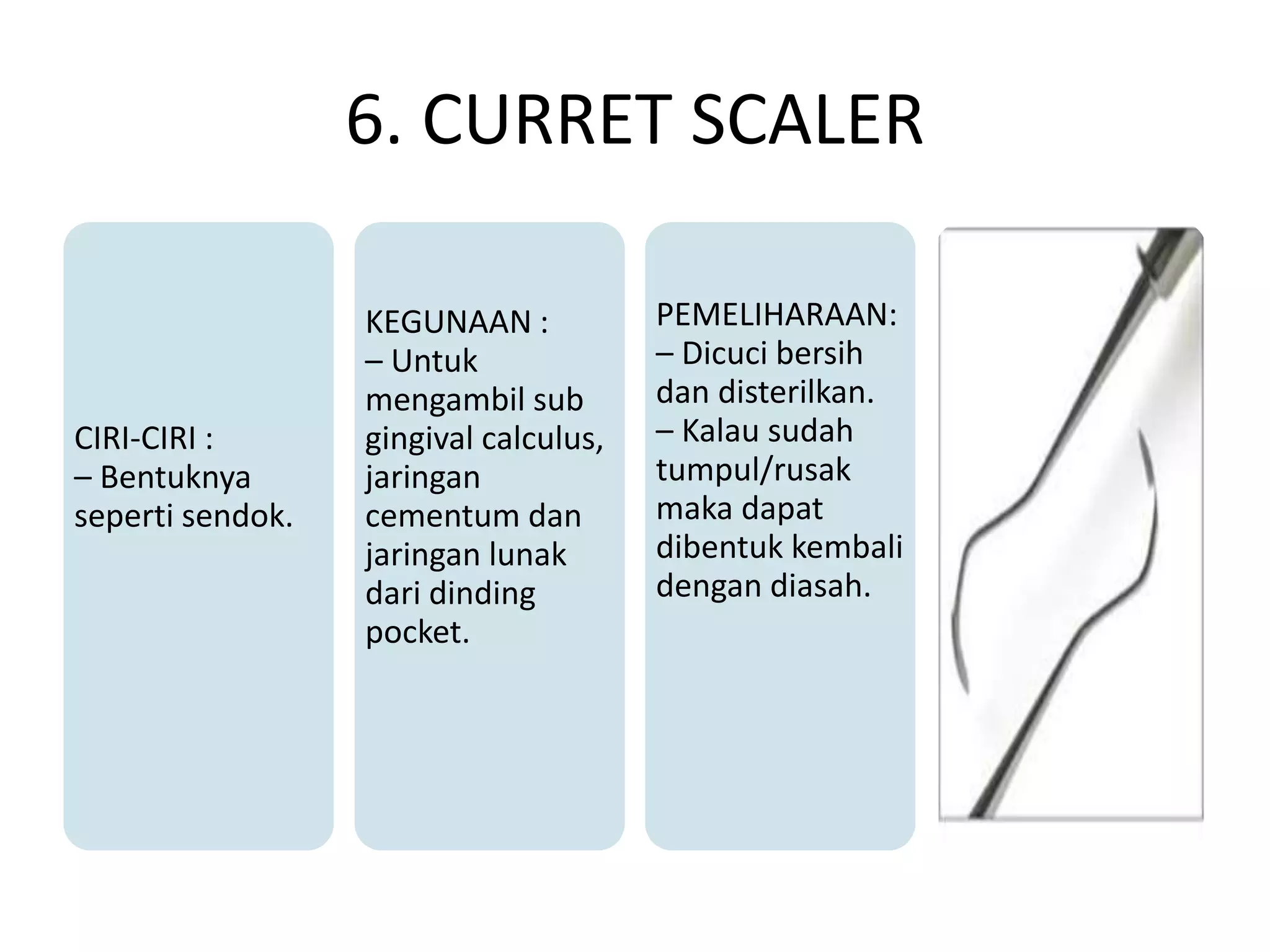 6. CURRET SCALER

CIRI-CIRI :
– Bentuknya seperti sendok.

KEGUNAAN :
– Untuk mengambil sub gingival calculus, jaringan cementum dan jaringan lunak dari dinding pocket.

PEMELIHARAAN:
– Dicuci bersih dan disterilkan.
– Kalau sudah tumpul/rusak maka dapat dibentuk kembali dengan diasah.